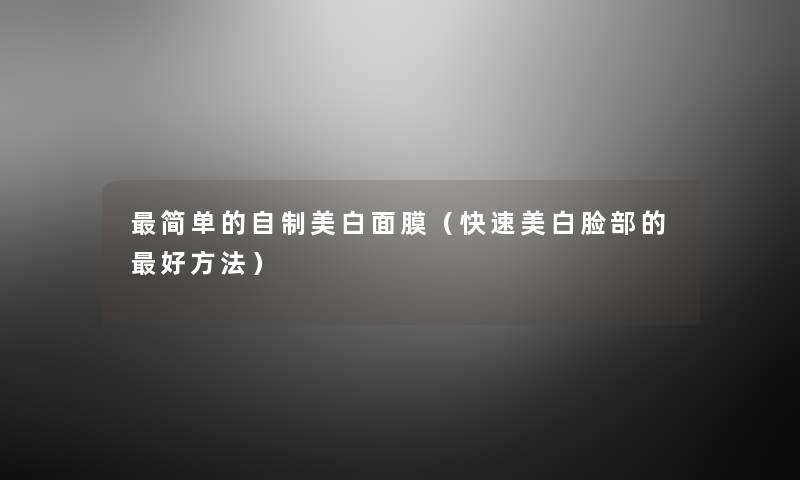 最简单的自制美白面膜（快速美白脸部的最好方法）